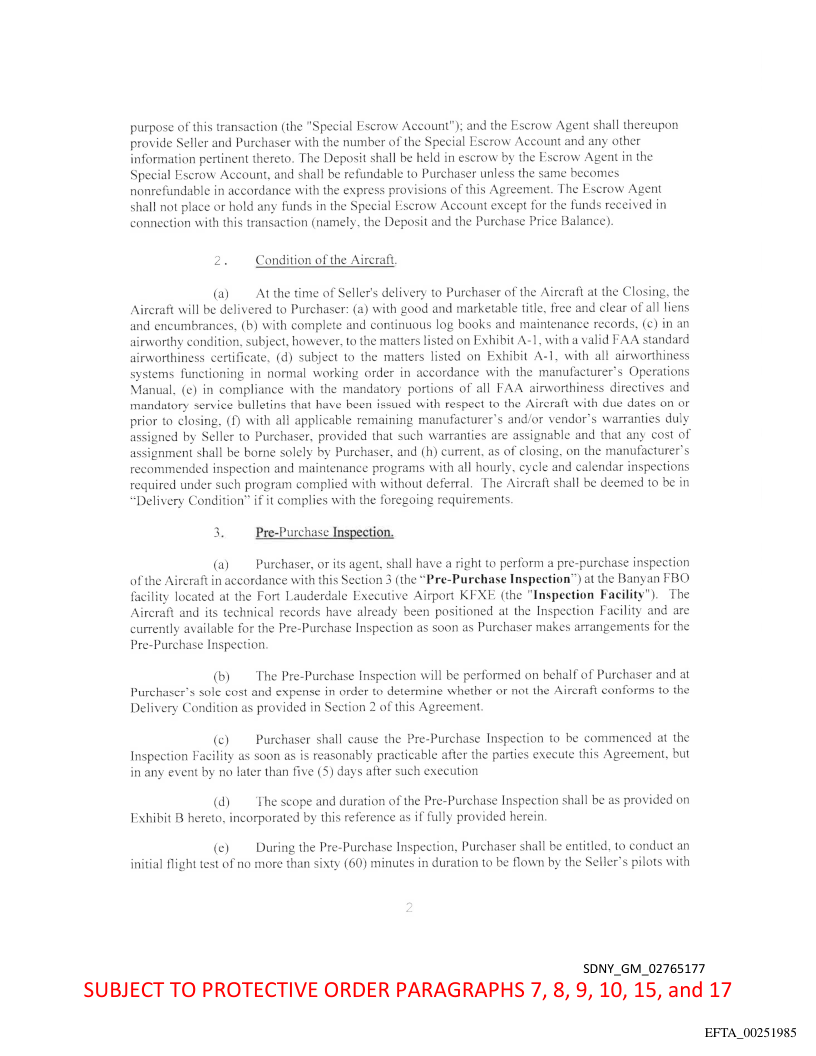 purpose of this transaction (the "Special Escrow Account"); and the Escrow Agent shall thereupon provide Seller and Purchaser with the number of the Special Escrow Account and any other information pertinent thereto. The Deposit shall be held in escrow by the Escrow Agent in the Special Escrow Account, and shall be refundable to Purchaser unless the same becomes nonrefundable in accordance with the express provisions of this Agreement. The Escrow Agent shall not place or hold any funds in the Special Escrow Account except for the funds received in connection with this transaction (namely, the Deposit and the Purchase Price Balance).

2. Condition of the Aircraft.

(a) At the time of Seller's delivery to Purchaser of the Aircraft at the Closing, the Aircraft will be delivered to Purchaser: (a) with good and marketable title, free and clear of all liens and encumbrances, (b) with complete and continuous log books and maintenance records, (c) in an airworthy condition, subject, however, to the matters listed on Exhibit A-1, with a valid FAA standard airworthiness certificate, (d) subject to the matters listed on Exhibit A-1, with all airworthiness systems functioning in normal working order in accordance with the manufacturer's Operations Manual, (e) in compliance with the mandatory portions of all FAA airworthiness directives and mandatory service bulletins that have been issued with respect to the Aircraft with due dates on or prior to closing, (f) with all applicable remaining manufacturer's and/or vendor's warranties duly assigned by Seller to Purchaser, provided that such warranties are assignable and that any cost of assignment shall be borne solely by Purchaser, and (h) current, as of closing, on the manufacturer's recommended inspection and maintenance programs with all hourly, cycle and calendar inspections required under such program complied with without deferral. The Aircraft shall be deemed to be in "Delivery Condition" if it complies with the foregoing requirements.

3. Pre-Purchase Inspection.

(a) Purchaser, or its agent, shall have a right to perform a pre-purchase inspection of the Aircraft in accordance with this Section 3 (the "Pre-Purchase Inspection") at the Banyan FBO facility located at the Fort Lauderdale Executive Airport KFXE (the "Inspection Facility"). The Aircraft and its technical records have already been positioned at the Inspection Facility and are currently available for the Pre-Purchase Inspection as soon as Purchaser makes arrangements for the Pre-Purchase Inspection.

(b) The Pre-Purchase Inspection will be performed on behalf of Purchaser and at Purchaser's sole cost and expense in order to determine whether or not the Aircraft conforms to the Delivery Condition as provided in Section 2 of this Agreement.

(c) Purchaser shall cause the Pre-Purchase Inspection to be commenced at the Inspection Facility as soon as is reasonably practicable after the parties execute this Agreement, but in any event by no later than five (5) days after such execution

(d) The scope and duration of the Pre-Purchase Inspection shall be as provided on Exhibit B hereto, incorporated by this reference as if fully provided herein.

(e) During the Pre-Purchase Inspection, Purchaser shall be entitled, to conduct an initial flight test of no more than sixty (60) minutes in duration to be flown by the Seller's pilots with

2

SDNY_GM_02765177
SUBJECT TO PROTECTIVE ORDER PARAGRAPHS 7, 8, 9, 10, 15, and 17

EFTA_00251985